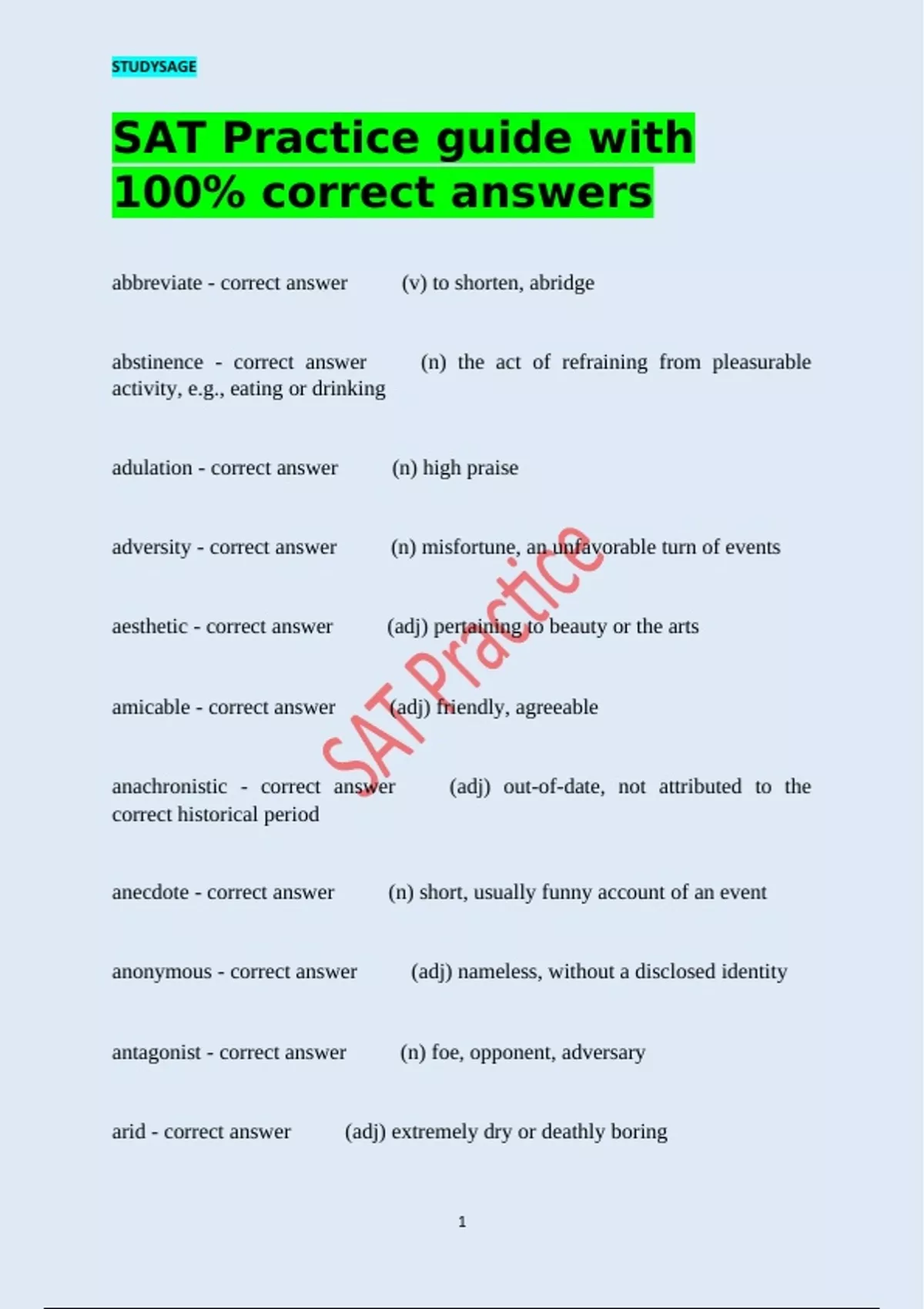 STUDYSAGE

SAT Practice guide with 100% correct answers

abbreviate - correct answer (v) to shorten, abridge

abstinence - correct answer (n) the act of refraining from pleasurable activity, e.g., eating or drinking

adulation - correct answer (n) high praise

adversity - correct answer (n) misfortune, an unfavorable turn of events

aesthetic - correct answer (adj) pertaining to beauty or the arts

amicable - correct answer (adj) friendly, agreeable

anachronistic - correct answer (adj) out-of-date, not attributed to the correct historical period

anecdote - correct answer (n) short, usually funny account of an event

anonymous - correct answer (adj) nameless, without a disclosed identity

antagonist - correct answer (n) foe, opponent, adversary

arid - correct answer (adj) extremely dry or deathly boring

1

SAT Practice